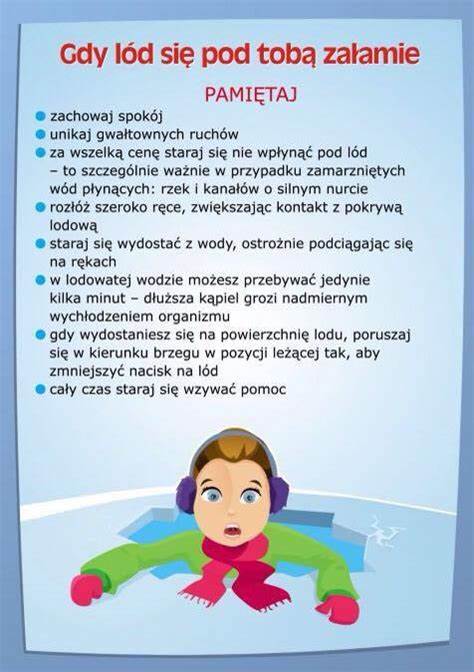 Gdy lód się pod tobą załamie

PAMIĘTAJ

• zachowaj spokój
• unikaj gwałtownych ruchów
• za wszelką cenę staraj się nie wpłynąć pod lód – to szczególnie ważnie w przypadku zamarzniętych wód płynących: rzek i kanałów o silnym nurcie
• rozłóż szeroko ręce, zwiększając kontakt z pokrywą lodową
• staraj się wydostać z wody, ostrożnie podciągając się na rękach
• w lodowatej wodzie możesz przebywać jedynie kilka minut – dłuższa kąpiel grozi nadmiernym wychłodzeniem organizmu
• gdy wydostaniesz się na powierzchnię lodu, poruszaj się w kierunku brzegu w pozycji leżącej tak, aby zmniejszyć nacisk na lód
• cały czas staraj się wzywać pomoc